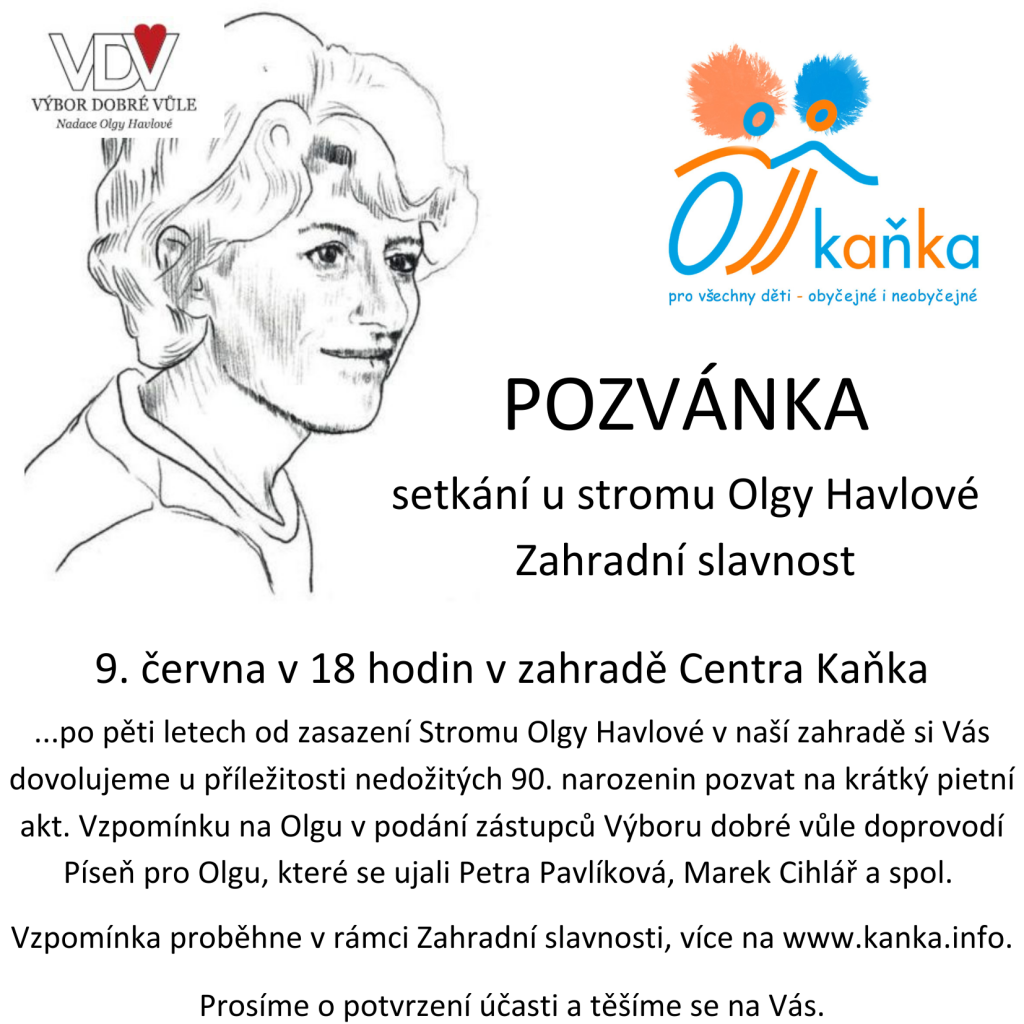 VDV
VÝBOR DOBRÉ VŮLE
Nadace Olgy Havlové

kaňka
pro všechny děti - obyčejné i neobyčejné

POZVÁNKA

setkání u stromu Olgy Havlové

Zahradní slavnost

9. června v 18 hodin v zahradě Centra Kaňka

...po pěti letech od zasazení Stromu Olgy Havlové v naší zahradě si Vás dovolujeme u příležitosti nedožitých 90. narozenin pozvat na krátký pietní akt. Vzpomínku na Olgu v podání zástupců Výboru dobré vůle doprovodí Píseň pro Olgu, které se ujali Petra Pavlíková, Marek Cihlář a spol.

Vzpomínka proběhne v rámci Zahradní slavnosti, více na www.kanka.info.

Prosíme o potvrzení účasti a těšíme se na Vás.